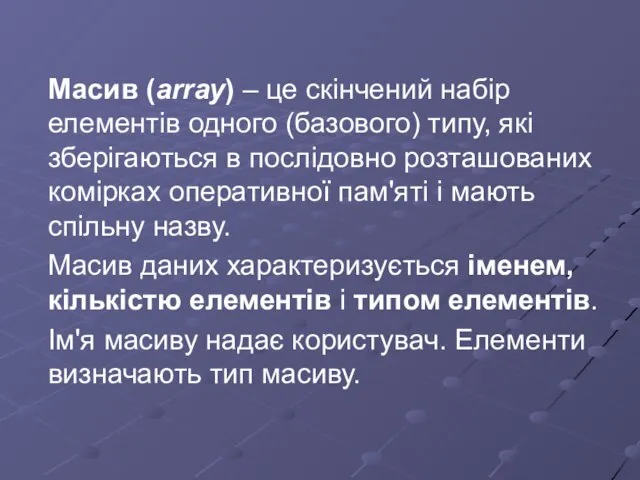 Масив (array) – це скінчений набір елементів одного (базового) типу, які зберігаються в послідовно розташованих комірках оперативної пам'яті і мають спільну назву.

Масив даних характеризується іменем, кількістю елементів і типом елементів.

Ім'я масиву надає користувач. Елементи визначають тип масиву.